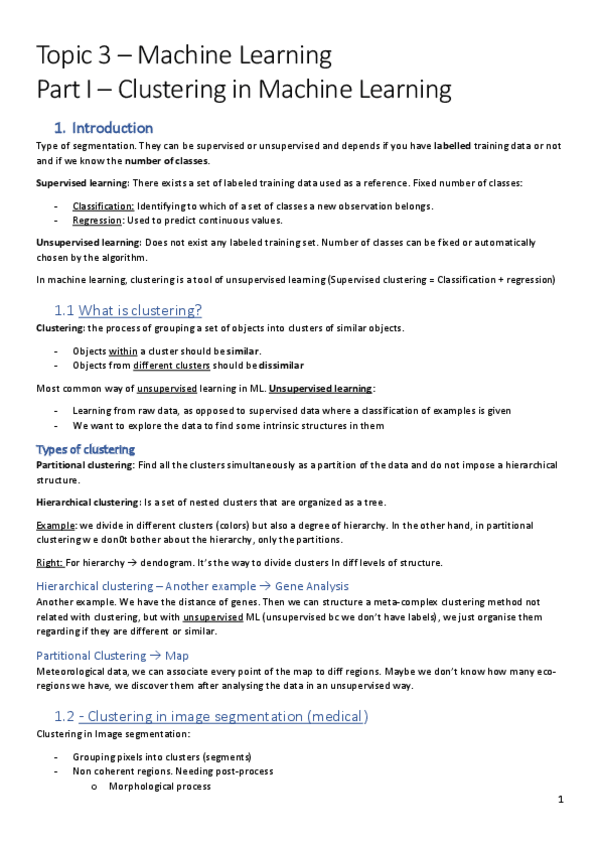 Topic 3 – Machine Learning
Part I – Clustering in Machine Learning

1. Introduction

Type of segmentation. They can be supervised or unsupervised and depends if you have labelled training data or not and if we know the number of classes.

Supervised learning: There exists a set of labeled training data used as a reference. Fixed number of classes:

- Classification: Identifying to which of a set of classes a new observation belongs.
- Regression: Used to predict continuous values.

Unsupervised learning: Does not exist any labeled training set. Number of classes can be fixed or automatically chosen by the algorithm.

In machine learning, clustering is a tool of unsupervised learning (Supervised clustering = Classification + regression)

1.1 What is clustering?

Clustering: the process of grouping a set of objects into clusters of similar objects.

- Objects within a cluster should be similar.
- Objects from different clusters should be dissimilar

Most common way of unsupervised learning in ML. Unsupervised learning:

- Learning from raw data, as opposed to supervised data where a classification of examples is given
- We want to explore the data to find some intrinsic structures in them

Types of clustering

Partitional clustering: Find all the clusters simultaneously as a partition of the data and do not impose a hierarchical structure.

Hierarchical clustering: Is a set of nested clusters that are organized as a tree.

Example: we divide in different clusters (colors) but also a degree of hierarchy. In the other hand, in partitional clustering w e don0t bother about the hierarchy, only the partitions.

Right: For hierarchy → dendogram. It's the way to divide clusters In diff levels of structure.

Hierarchical clustering – Another example → Gene Analysis
Another example. We have the distance of genes. Then we can structure a meta-complex clustering method not related with clustering, but with unsupervised ML (unsupervised bc we don't have labels), we just organise them regarding if they are different or similar.

Partitional Clustering → Map
Meteorological data, we can associate every point of the map to diff regions. Maybe we don't know how many eco-regions we have, we discover them after analysing the data in an unsupervised way.

1.2 - Clustering in image segmentation (medical)

Clustering in Image segmentation:

- Grouping pixels into clusters (segments)
- Non coherent regions. Needing post-process
  o Morphological process

1